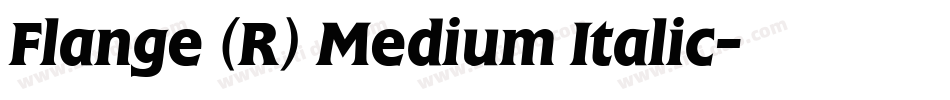 Flange (R) Medium Italic-